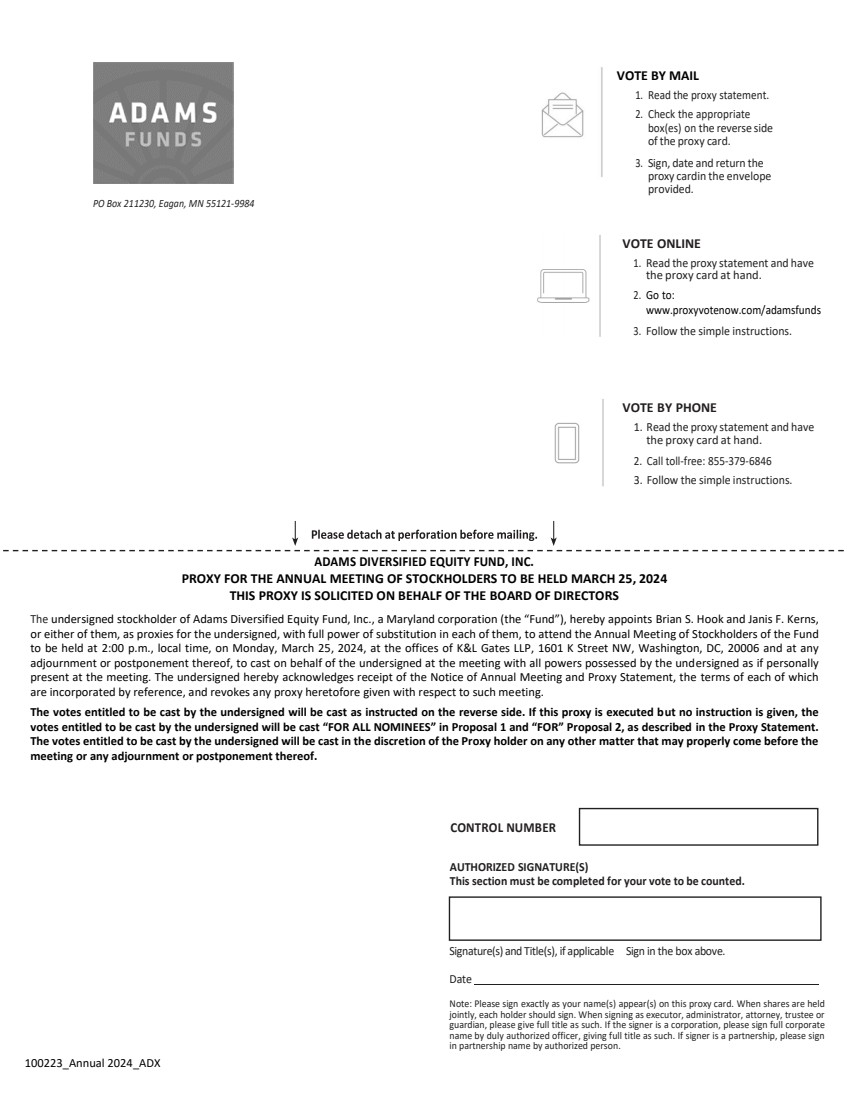 ADAMS
FUNDS

PO Box 211230, Eagan, MN 55121-9984

VOTE BY MAIL
1. Read the proxy statement.
2. Check the appropriate box(es) on the reverse side of the proxy card.
3. Sign, date and return the proxy cardin the envelope provided.

VOTE ONLINE
1. Read the proxy statement and have the proxy card at hand.
2. Go to: www.proxyvotenow.com/adamsfunds
3. Follow the simple instructions.

VOTE BY PHONE
1. Read the proxy statement and have the proxy card at hand.
2. Call toll-free: 855-379-6846
3. Follow the simple instructions.

Please detach at perforation before mailing.

ADAMS DIVERSIFIED EQUITY FUND, INC.
PROXY FOR THE ANNUAL MEETING OF STOCKHOLDERS TO BE HELD MARCH 25, 2024
THIS PROXY IS SOLICITED ON BEHALF OF THE BOARD OF DIRECTORS

The undersigned stockholder of Adams Diversified Equity Fund, Inc., a Maryland corporation (the "Fund"), hereby appoints Brian S. Hook and Janis F. Kerns, or either of them, as proxies for the undersigned, with full power of substitution in each of them, to attend the Annual Meeting of Stockholders of the Fund to be held at 2:00 p.m., local time, on Monday, March 25, 2024, at the offices of K&L Gates LLP, 1601 K Street NW, Washington, DC, 20006 and at any adjournment or postponement thereof, to cast on behalf of the undersigned at the meeting with all powers possessed by the undersigned as if personally present at the meeting. The undersigned hereby acknowledges receipt of the Notice of Annual Meeting and Proxy Statement, the terms of each of which are incorporated by reference, and revokes any proxy heretofore given with respect to such meeting.

The votes entitled to be cast by the undersigned will be cast as instructed on the reverse side. If this proxy is executed but no instruction is given, the votes entitled to be cast by the undersigned will be cast "FOR ALL NOMINEES" in Proposal 1 and "FOR" Proposal 2, as described in the Proxy Statement. The votes entitled to be cast by the undersigned will be cast in the discretion of the Proxy holder on any other matter that may properly come before the meeting or any adjournment or postponement thereof.

CONTROL NUMBER

AUTHORIZED SIGNATURE(S)
This section must be completed for your vote to be counted.

Signature(s) and Title(s), if applicable Sign in the box above.

Date

Note: Please sign exactly as your name(s) appear(s) on this proxy card. When shares are held jointly, each holder should sign. When signing as executor, administrator, attorney, trustee or guardian, please give full title as such. If the signer is a corporation, please sign full corporate name by duly authorized officer, giving full title as such. If signer is a partnership, please sign in partnership name by authorized person.

100223_Annual 2024_ADX